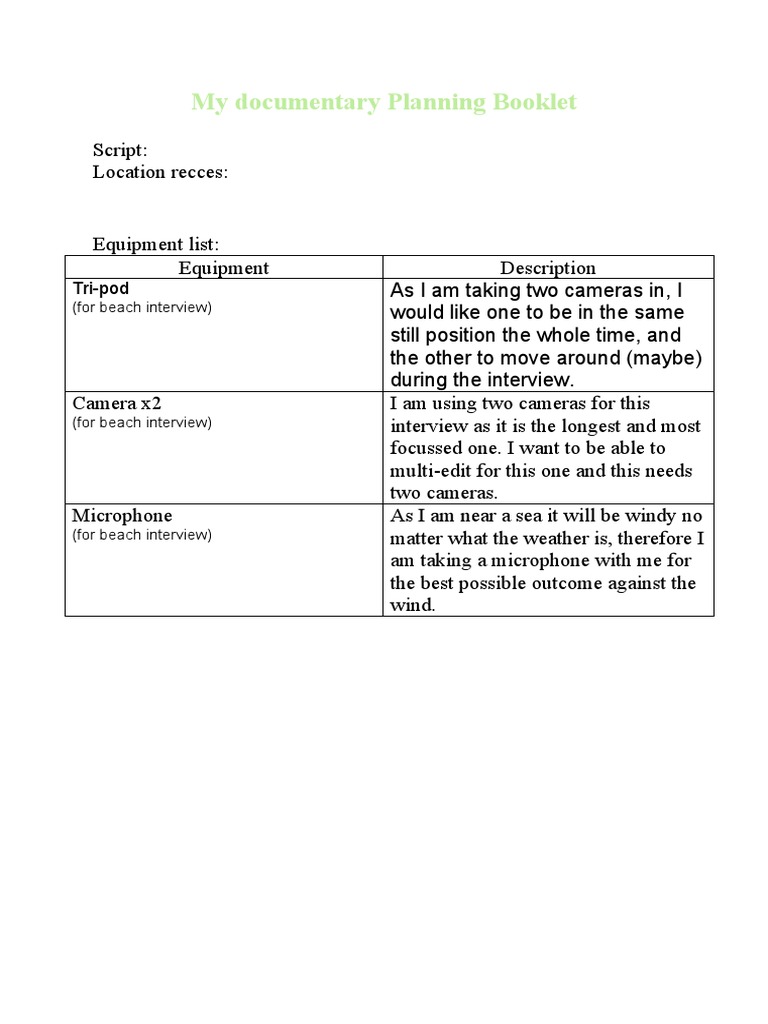 My documentary Planning Booklet

Script:
Location recces:

Equipment list:

| Equipment | Description |
|---|---|
| Tri-pod (for beach interview) | As I am taking two cameras in, I would like one to be in the same still position the whole time, and the other to move around (maybe) during the interview. |
| Camera x2 (for beach interview) | I am using two cameras for this interview as it is the longest and most focussed one. I want to be able to multi-edit for this one and this needs two cameras. |
| Microphone (for beach interview) | As I am near a sea it will be windy no matter what the weather is, therefore I am taking a microphone with me for the best possible outcome against the wind. |